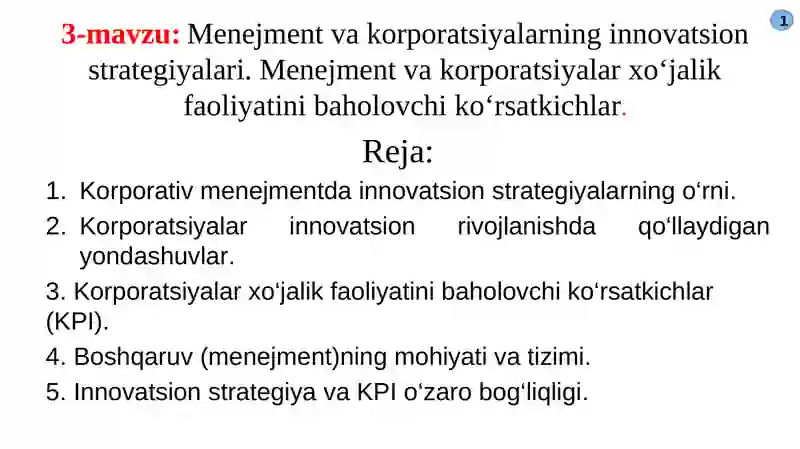 1

3-mavzu: Menejment va korporatsiyalarning innovatsion strategiyalari. Menejment va korporatsiyalar xo‘jalik faoliyatini baholovchi ko‘rsatkichlar.

Reja:

1. Korporativ menejmentda innovatsion strategiyalarning o‘rni.
2. Korporatsiyalar innovatsion rivojlanishda qo‘llaydigan yondashuvlar.
3. Korporatsiyalar xo‘jalik faoliyatini baholovchi ko‘rsatkichlar (KPI).
4. Boshqaruv (menejment)ning mohiyati va tizimi.
5. Innovatsion strategiya va KPI o‘zaro bog‘liqligi.